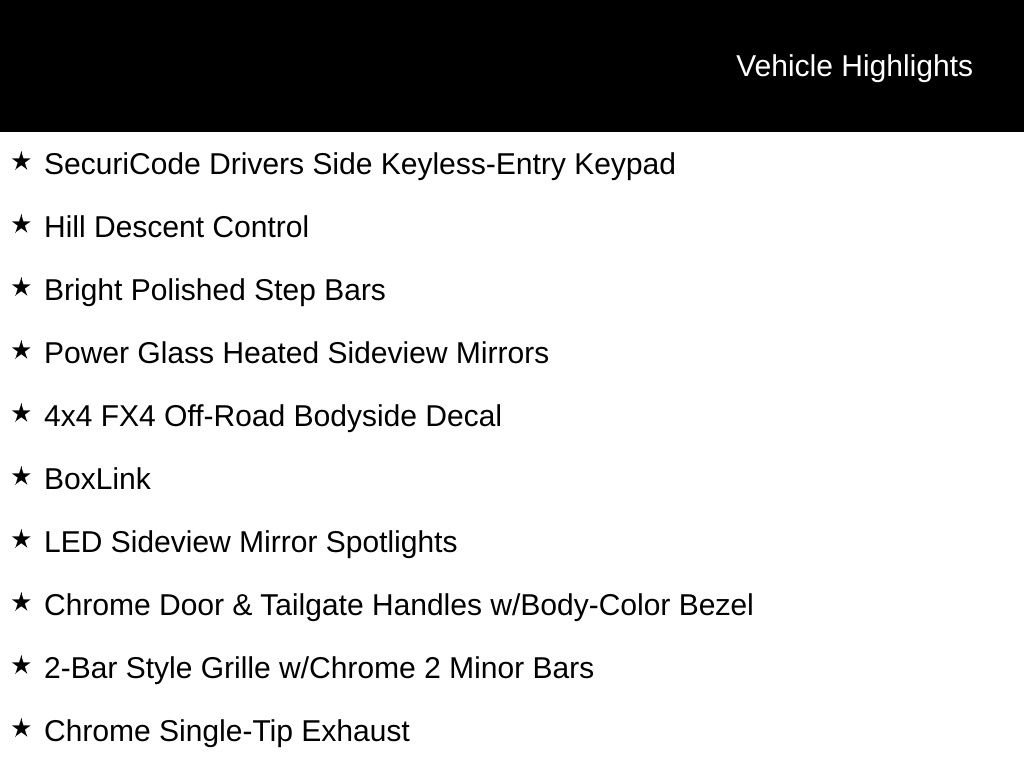 Vehicle Highlights

★ SecuriCode Drivers Side Keyless-Entry Keypad

★ Hill Descent Control

★ Bright Polished Step Bars

★ Power Glass Heated Sideview Mirrors

★ 4x4 FX4 Off-Road Bodyside Decal

★ BoxLink

★ LED Sideview Mirror Spotlights

★ Chrome Door & Tailgate Handles w/Body-Color Bezel

★ 2-Bar Style Grille w/Chrome 2 Minor Bars

★ Chrome Single-Tip Exhaust